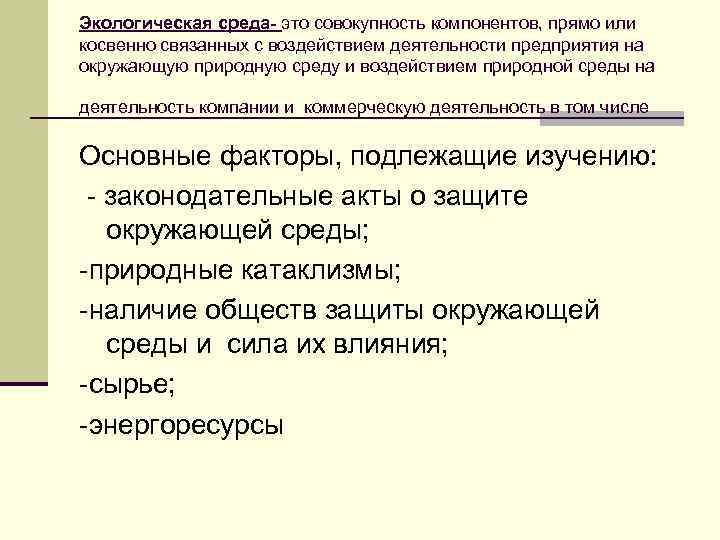 Экологическая среда- это совокупность компонентов, прямо или косвенно связанных с воздействием деятельности предприятия на окружающую природную среду и воздействием природной среды на деятельность компании и коммерческую деятельность в том числе

Основные факторы, подлежащие изучению:
- законодательные акты о защите окружающей среды;
-природные катаклизмы;
-наличие обществ защиты окружающей среды и сила их влияния;
-сырье;
-энергоресурсы